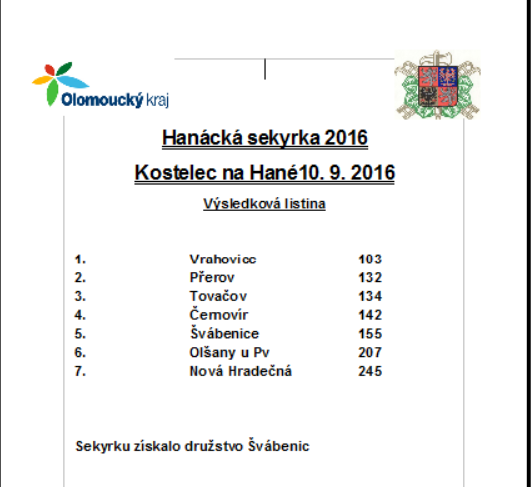 Olomoucký kraj

Hanácká sekyrka 2016

Kostelec na Hané10. 9. 2016

Výsledková listina

| | | |
|---|---|---|
| 1. | Vrahovice | 103 |
| 2. | Přerov | 132 |
| 3. | Tovačov | 134 |
| 4. | Černovír | 142 |
| 5. | Švábenice | 155 |
| 6. | Olšany u Pv | 207 |
| 7. | Nová Hradečná | 245 |

Sekyrku získalo družstvo Švábenic